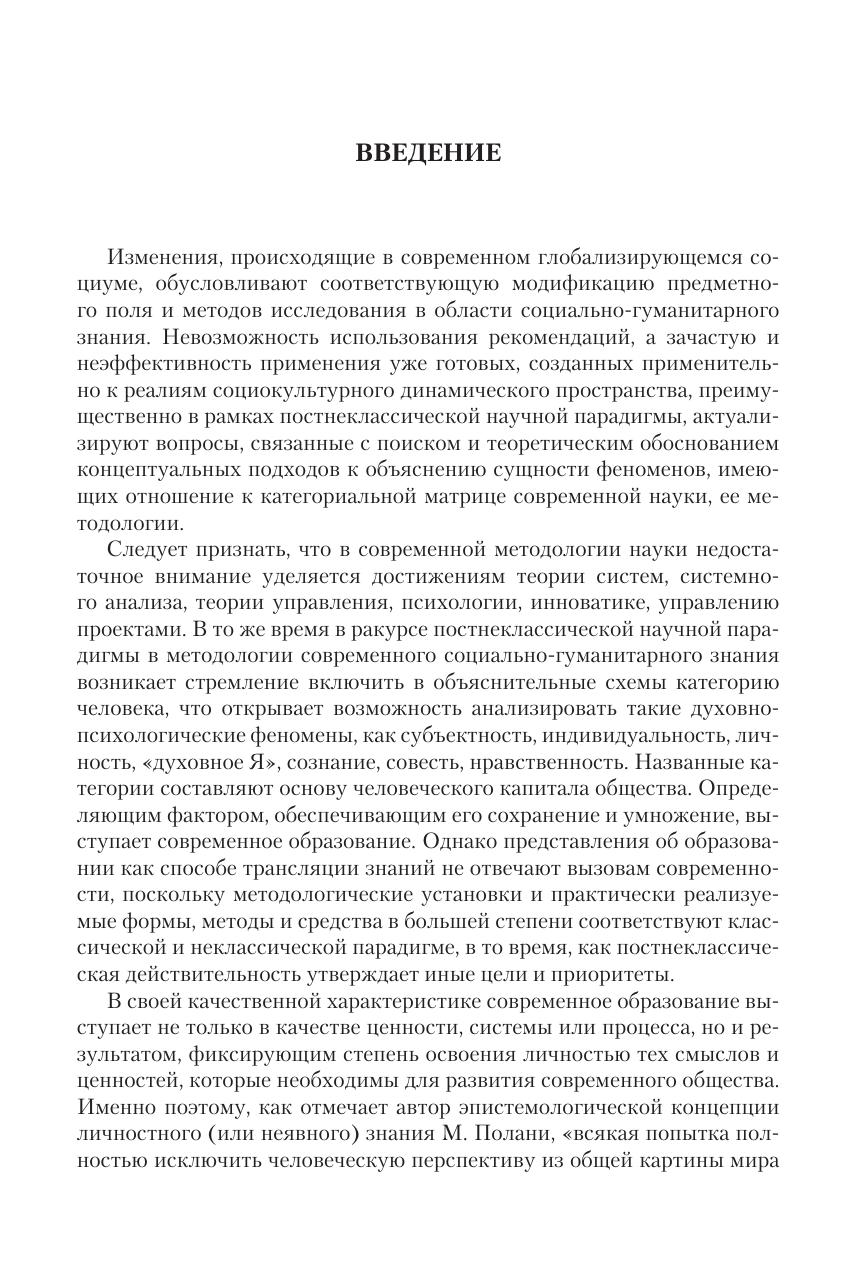 ВВЕДЕНИЕ

Изменения, происходящие в современном глобализирующемся социуме, обусловливают соответствующую модификацию предметного поля и методов исследования в области социально-гуманитарного знания. Невозможность использования рекомендаций, а зачастую и неэффективность применения уже готовых, созданных применительно к реалиям социокультурного динамического пространства, преимущественно в рамках постнеклассической научной парадигмы, актуализируют вопросы, связанные с поиском и теоретическим обоснованием концептуальных подходов к объяснению сущности феноменов, имеющих отношение к категориальной матрице современной науки, ее методологии.

Следует признать, что в современной методологии науки недостаточное внимание уделяется достижениям теории систем, системного анализа, теории управления, психологии, инноватике, управлению проектами. В то же время в ракурсе постнеклассической научной парадигмы в методологии современного социально-гуманитарного знания возникает стремление включить в объяснительные схемы категорию человека, что открывает возможность анализировать такие духовно-психологические феномены, как субъектность, индивидуальность, личность, «духовное Я», сознание, совесть, нравственность. Названные категории составляют основу человеческого капитала общества. Определяющим фактором, обеспечивающим его сохранение и умножение, выступает современное образование. Однако представления об образовании как способе трансляции знаний не отвечают вызовам современности, поскольку методологические установки и практически реализуемые формы, методы и средства в большей степени соответствуют классической и неклассической парадигме, в то время, как постнеклассическая действительность утверждает иные цели и приоритеты.

В своей качественной характеристике современное образование выступает не только в качестве ценности, системы или процесса, но и результатом, фиксирующим степень освоения личностью тех смыслов и ценностей, которые необходимы для развития современного общества. Именно поэтому, как отмечает автор эпистемологической концепции личностного (или неявного) знания М. Полани, «всякая попытка полностью исключить человеческую перспективу из общей картины мира